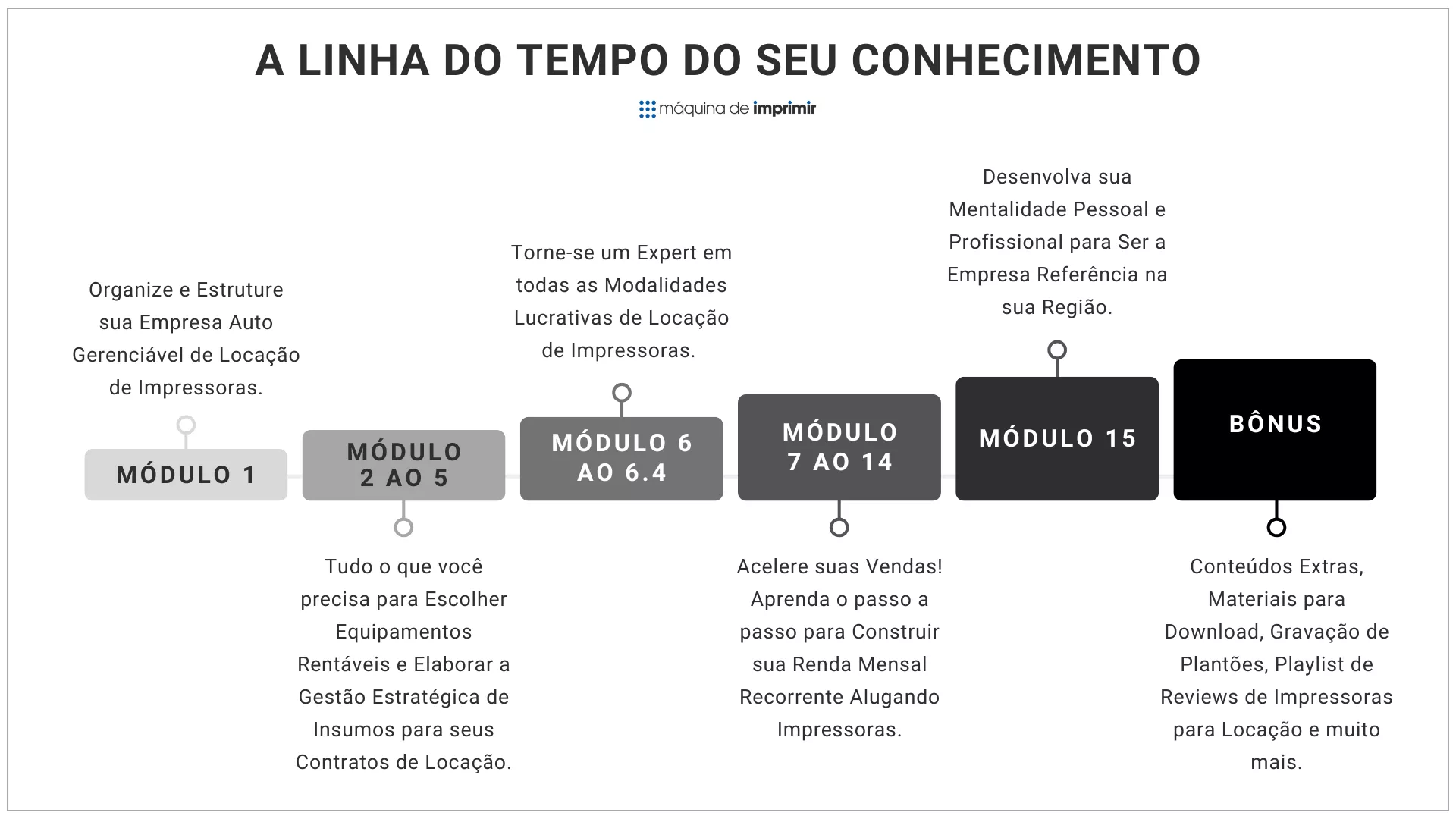 A LINHA DO TEMPO DO SEU CONHECIMENTO

máquina de imprimir

Organize e Estruture sua Empresa Auto Gerenciável de Locação de Impressoras.

MÓDULO 1

MÓDULO 2 AO 5

Tudo o que você precisa para Escolher Equipamentos Rentáveis e Elaborar a Gestão Estratégica de Insumos para seus Contratos de Locação.

Torne-se um Expert em todas as Modalidades Lucrativas de Locação de Impressoras.

MÓDULO 6 AO 6.4

MÓDULO 7 AO 14

Acelere suas Vendas! Aprenda o passo a passo para Construir sua Renda Mensal Recorrente Alugando Impressoras.

Desenvolva sua Mentalidade Pessoal e Profissional para Ser a Empresa Referência na sua Região.

MÓDULO 15

BÔNUS

Conteúdos Extras, Materiais para Download, Gravação de Plantões, Playlist de Reviews de Impressoras para Locação e muito mais.